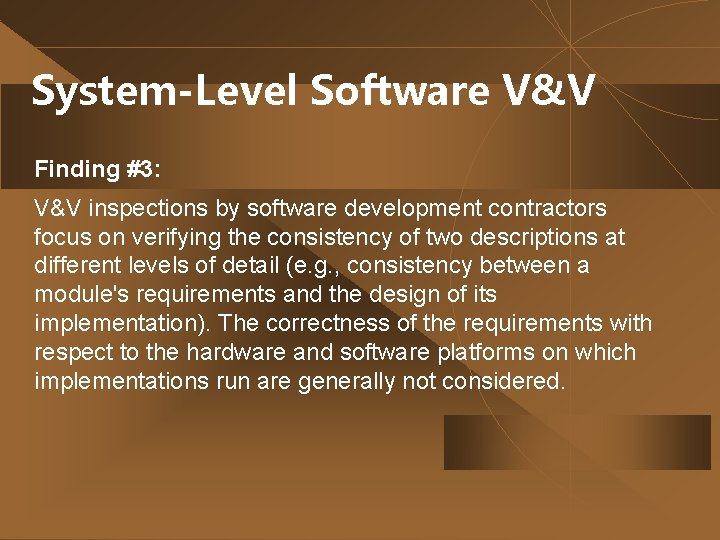 System-Level Software V&V

Finding #3:

V&V inspections by software development contractors focus on verifying the consistency of two descriptions at different levels of detail (e.g., consistency between a module's requirements and the design of its implementation). The correctness of the requirements with respect to the hardware and software platforms on which implementations run are generally not considered.